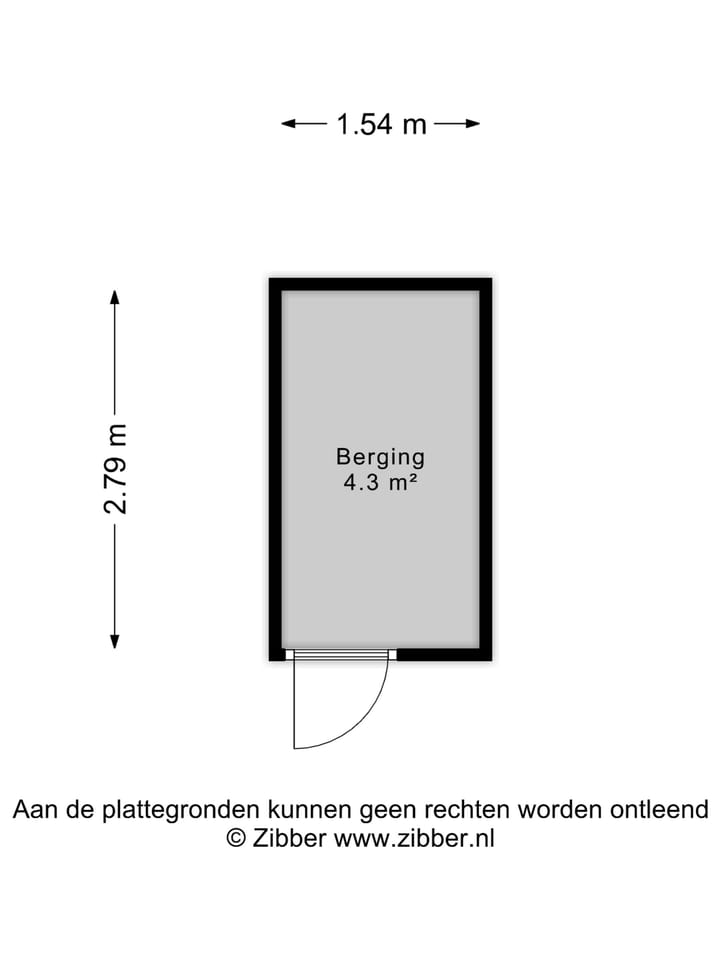 1.54 m

2.79 m

Berging
4.3 m²

Aan de plattegronden kunnen geen rechten worden ontleend
© Zibber www.zibber.nl